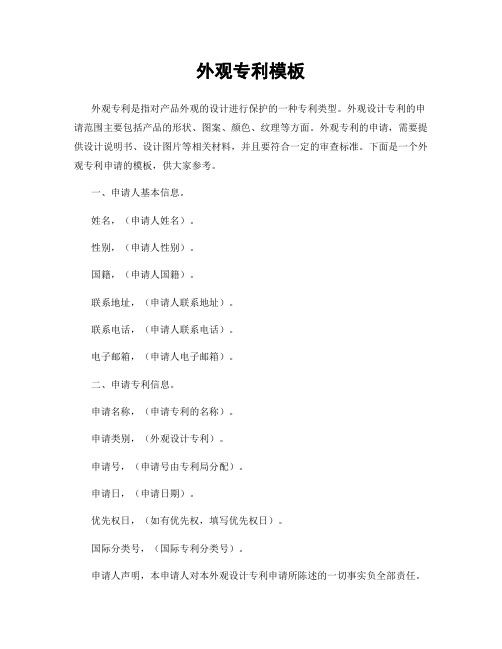 外观专利模板

外观专利是指对产品外观的设计进行保护的一种专利类型。外观设计专利的申请范围主要包括产品的形状、图案、颜色、纹理等方面。外观专利的申请，需要提供设计说明书、设计图片等相关材料，并且要符合一定的审查标准。下面是一个外观专利申请的模板，供大家参考。

一、申请人基本信息。

姓名，（申请人姓名）。

性别，（申请人性别）。

国籍，（申请人国籍）。

联系地址，（申请人联系地址）。

联系电话，（申请人联系电话）。

电子邮箱，（申请人电子邮箱）。

二、申请专利信息。

申请名称，（申请专利的名称）。

申请类别，（外观设计专利）。

申请号，（申请号由专利局分配）。

申请日，（申请日期）。

优先权日，（如有优先权，填写优先权日）。

国际分类号，（国际专利分类号）。

申请人声明，本申请人对本外观设计专利申请所陈述的一切事实负全部责任。